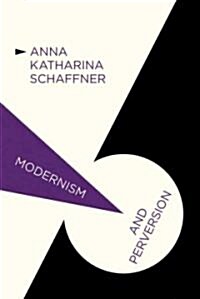 ANNA KATHARINA SCHAFFNER

MODERNISM

AND PERVERSION